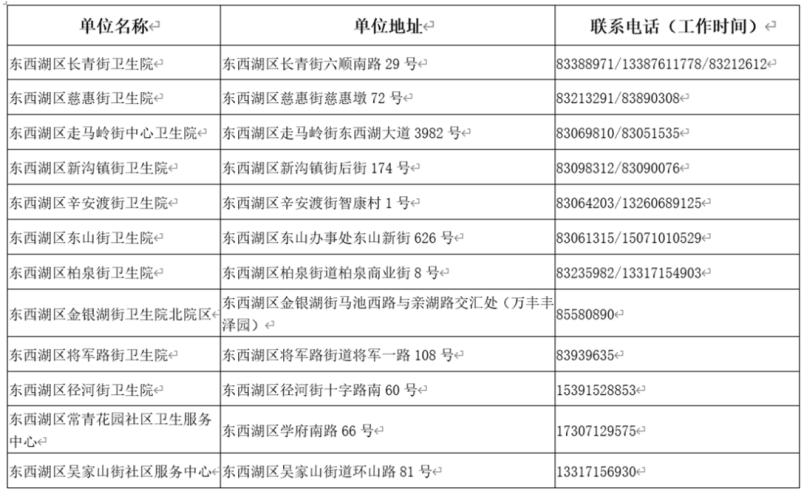 | 单位名称 | 单位地址 | 联系电话（工作时间） |
|---|---|---|
| 东西湖区长青街卫生院 | 东西湖区长青街六顺南路 29 号 | 83388971/13387611778/83212612 |
| 东西湖区慈惠街卫生院 | 东西湖区慈惠街慈惠墩 72 号 | 83213291/83890308 |
| 东西湖区走马岭街中心卫生院 | 东西湖区走马岭街东西湖大道 3982 号 | 83069810/83051535 |
| 东西湖区新沟镇街卫生院 | 东西湖区新沟镇街后街 174 号 | 83098312/83090076 |
| 东西湖区辛安渡街卫生院 | 东西湖区辛安渡街智康村 1 号 | 83064203/13260689125 |
| 东西湖区东山街卫生院 | 东西湖区东山办事处东山新街 626 号 | 83061315/15071010529 |
| 东西湖区柏泉街卫生院 | 东西湖区柏泉街道柏泉商业街 8 号 | 83235982/13317154903 |
| 东西湖区金银湖街卫生院北院区 | 东西湖区金银湖街马池西路与亲湖路交汇处（万丰丰泽园） | 85580890 |
| 东西湖区将军路街卫生院 | 东西湖区将军路街道将军一路 108 号 | 83939635 |
| 东西湖区径河街卫生院 | 东西湖区径河街十字路南 60 号 | 15391528853 |
| 东西湖区常青花园社区卫生服务中心 | 东西湖区学府南路 66 号 | 17307129575 |
| 东西湖区吴家山街社区服务中心 | 东西湖区吴家山街道环山路 81 号 | 13317156930 |